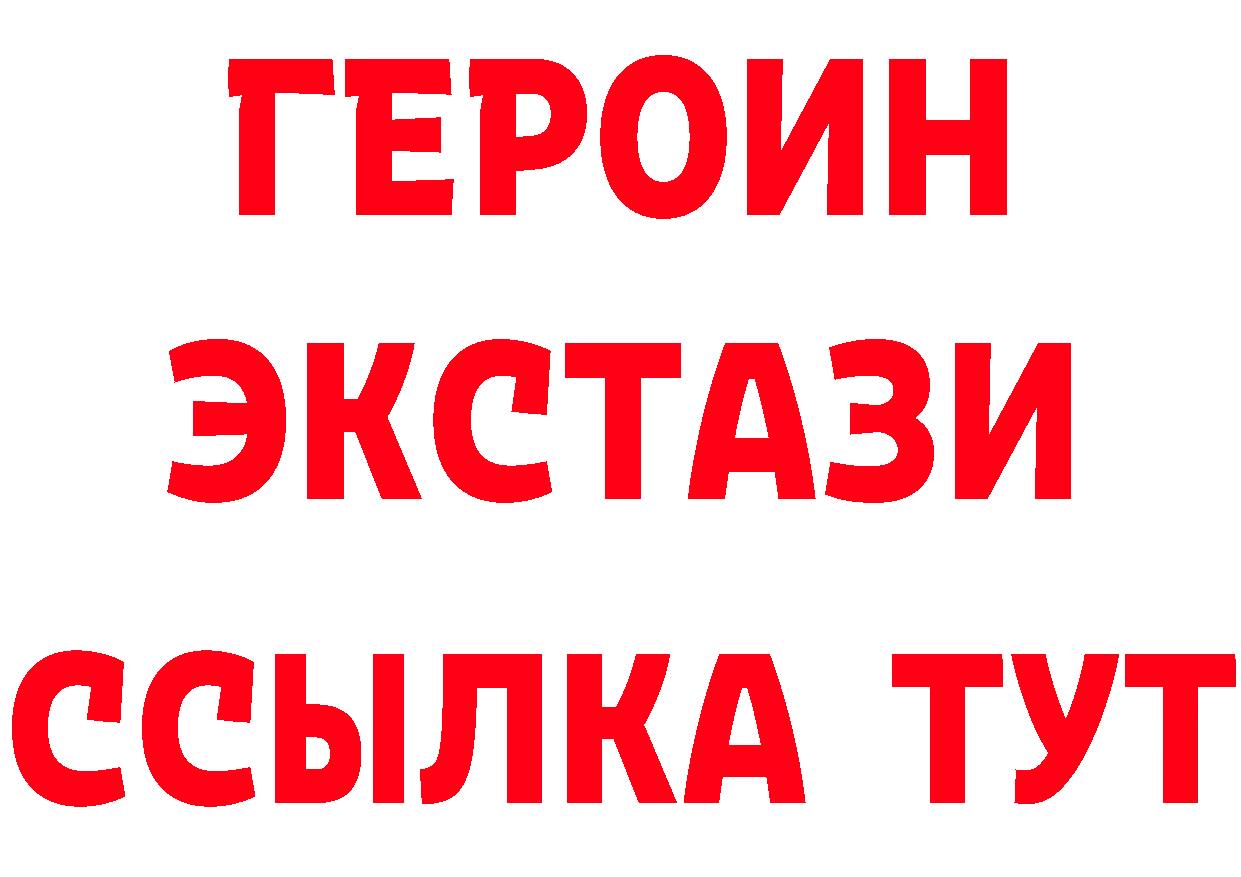 ГЕРОИН ЭКСТАЗИ ССЫЛКА ТУТ